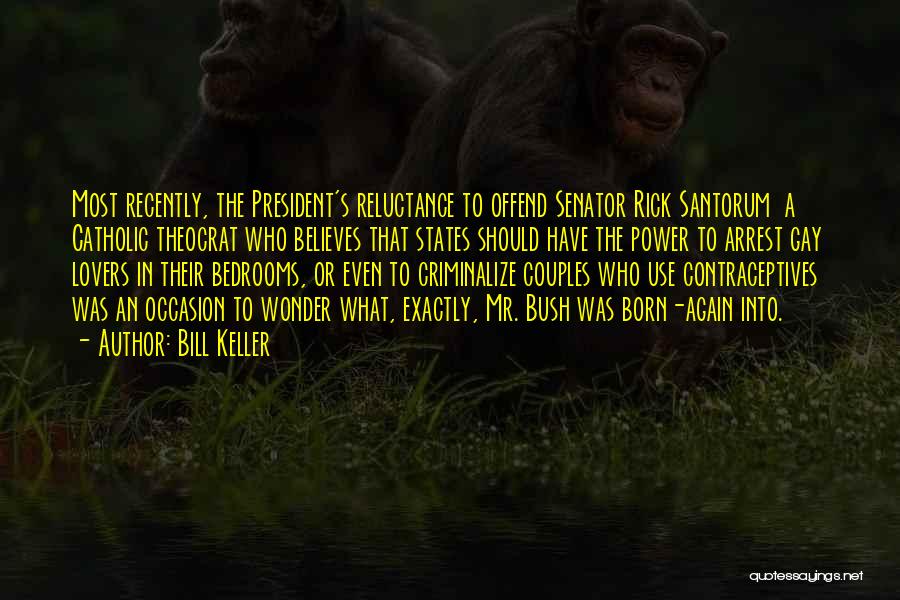 Most recently, the President's reluctance to offend Senator Rick Santorum a Catholic theocrat who believes that states should have the power to arrest gay lovers in their bedrooms, or even to criminalize couples who use contraceptives was an occasion to wonder what, exactly, Mr. Bush was born-again into.

- Author: Bill Keller

quotessayings.net